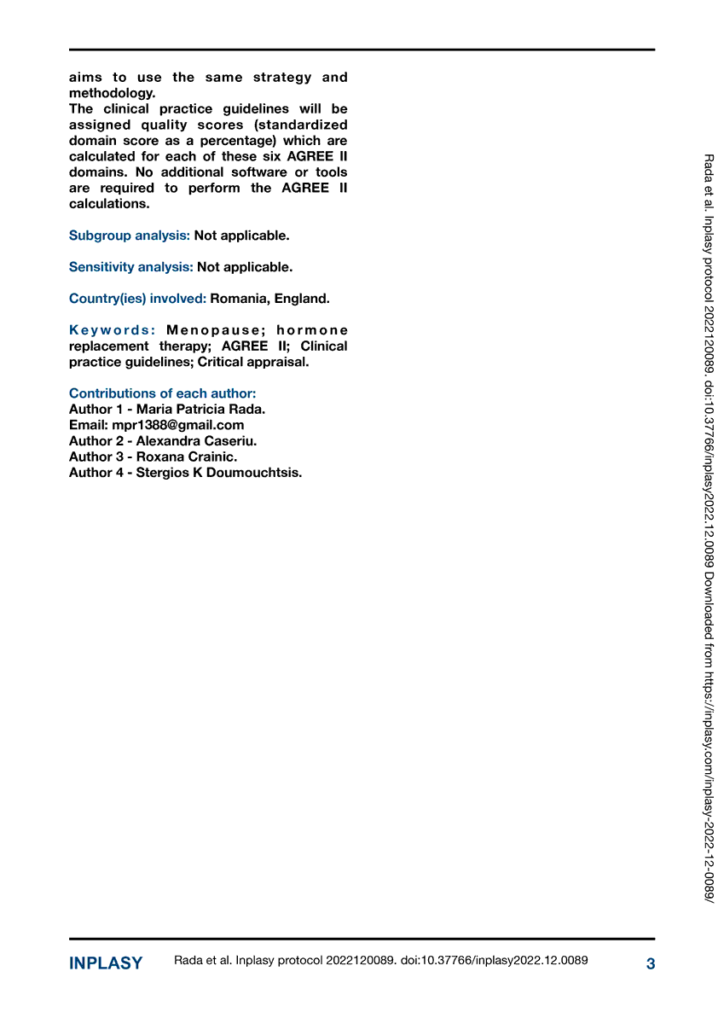 aims to use the same strategy and methodology.
The clinical practice guidelines will be assigned quality scores (standardized domain score as a percentage) which are calculated for each of these six AGREE II domains. No additional software or tools are required to perform the AGREE II calculations.

Subgroup analysis: Not applicable.

Sensitivity analysis: Not applicable.

Country(ies) involved: Romania, England.

Keywords: Menopause; hormone replacement therapy; AGREE II; Clinical practice guidelines; Critical appraisal.

Contributions of each author:
Author 1 - Maria Patricia Rada.
Email: mpr1388@gmail.com
Author 2 - Alexandra Caseriu.
Author 3 - Roxana Crainic.
Author 4 - Stergios K Doumouchtsis.

Rada et al. Inplasy protocol 2022120089. doi:10.37766/inplasy2022.12.0089 Downloaded from https://inplasy.com/inplasy-2022-12-0089/

INPLASY Rada et al. Inplasy protocol 2022120089. doi:10.37766/inplasy2022.12.0089 3